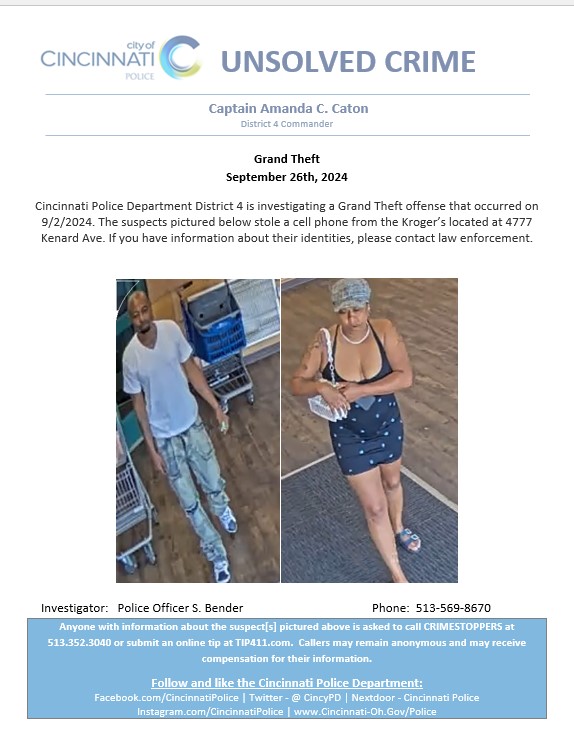 city of
CINCINNATI
POLICE

UNSOLVED CRIME

Captain Amanda C. Caton
District 4 Commander

Grand Theft
September 26th, 2024

Cincinnati Police Department District 4 is investigating a Grand Theft offense that occurred on 9/2/2024. The suspects pictured below stole a cell phone from the Kroger's located at 4777 Kenard Ave. If you have information about their identities, please contact law enforcement.

Investigator: Police Officer S. Bender

Phone: 513-569-8670

Anyone with information about the suspect[s] pictured above is asked to call CRIMESTOPPERS at 513.352.3040 or submit an online tip at TIP411.com. Callers may remain anonymous and may receive compensation for their information.

Follow and like the Cincinnati Police Department:
Facebook.com/CincinnatiPolice | Twitter - @ CincyPD | Nextdoor - Cincinnati Police
Instagram.com/CincinnatiPolice | www.Cincinnati-Oh.Gov/Police